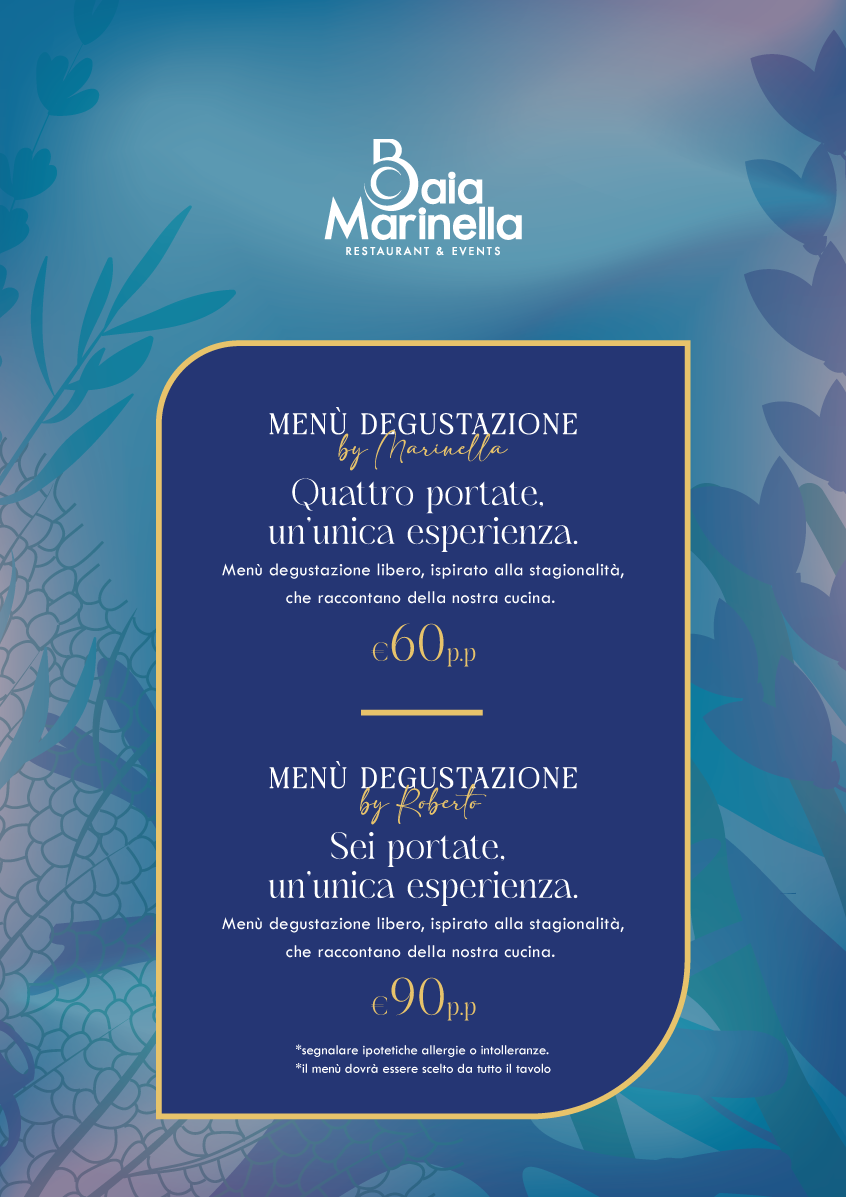 Baia Marinella
RESTAURANT & EVENTS

MENÙ DEGUSTAZIONE
by Marinella

Quattro portate,
un'unica esperienza.

Menù degustazione libero, ispirato alla stagionalità, che raccontano della nostra cucina.

€60p.p

MENÙ DEGUSTAZIONE
by Roberto

Sei portate,
un'unica esperienza.

Menù degustazione libero, ispirato alla stagionalità, che raccontano della nostra cucina.

€90p.p

*segnalare ipotetiche allergie o intolleranze.
*il menù dovrà essere scelto da tutto il tavolo